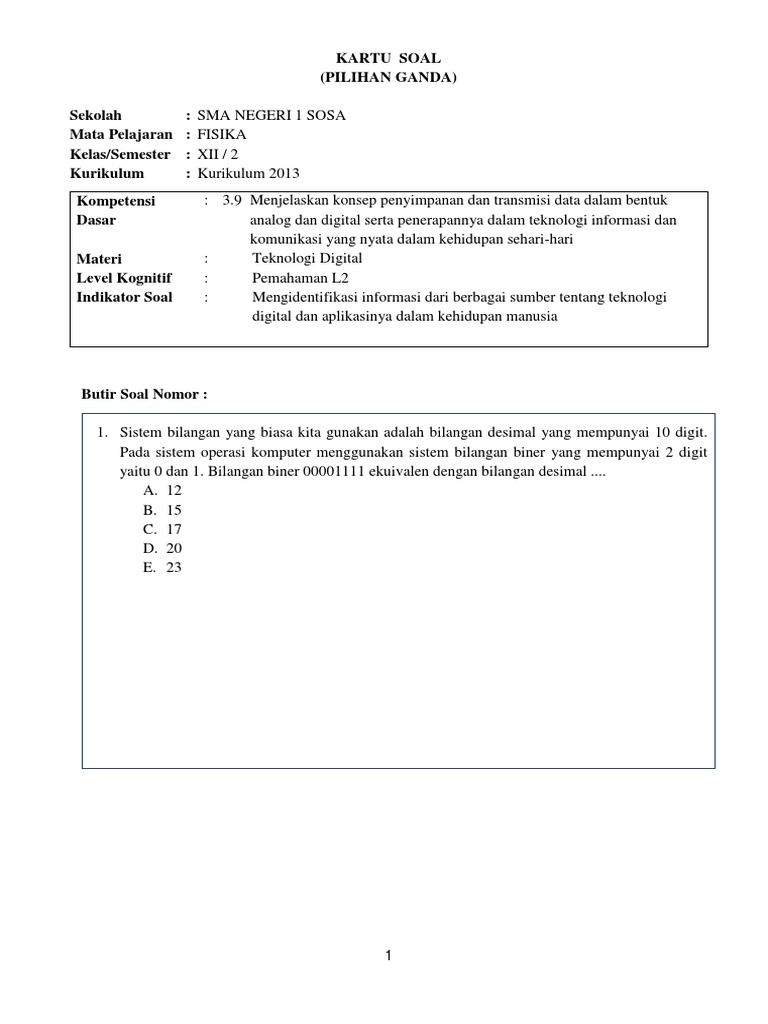 KARTU SOAL
(PILIHAN GANDA)

Sekolah : SMA NEGERI 1 SOSA
Mata Pelajaran : FISIKA
Kelas/Semester : XII / 2
Kurikulum : Kurikulum 2013

Kompetensi Dasar : 3.9 Menjelaskan konsep penyimpanan dan transmisi data dalam bentuk analog dan digital serta penerapannya dalam teknologi informasi dan komunikasi yang nyata dalam kehidupan sehari-hari
Materi : Teknologi Digital
Level Kognitif : Pemahaman L2
Indikator Soal : Mengidentifikasi informasi dari berbagai sumber tentang teknologi digital dan aplikasinya dalam kehidupan manusia

Butir Soal Nomor :

1. Sistem bilangan yang biasa kita gunakan adalah bilangan desimal yang mempunyai 10 digit. Pada sistem operasi komputer menggunakan sistem bilangan biner yang mempunyai 2 digit yaitu 0 dan 1. Bilangan biner 00001111 ekuivalen dengan bilangan desimal ....
A. 12
B. 15
C. 17
D. 20
E. 23

1